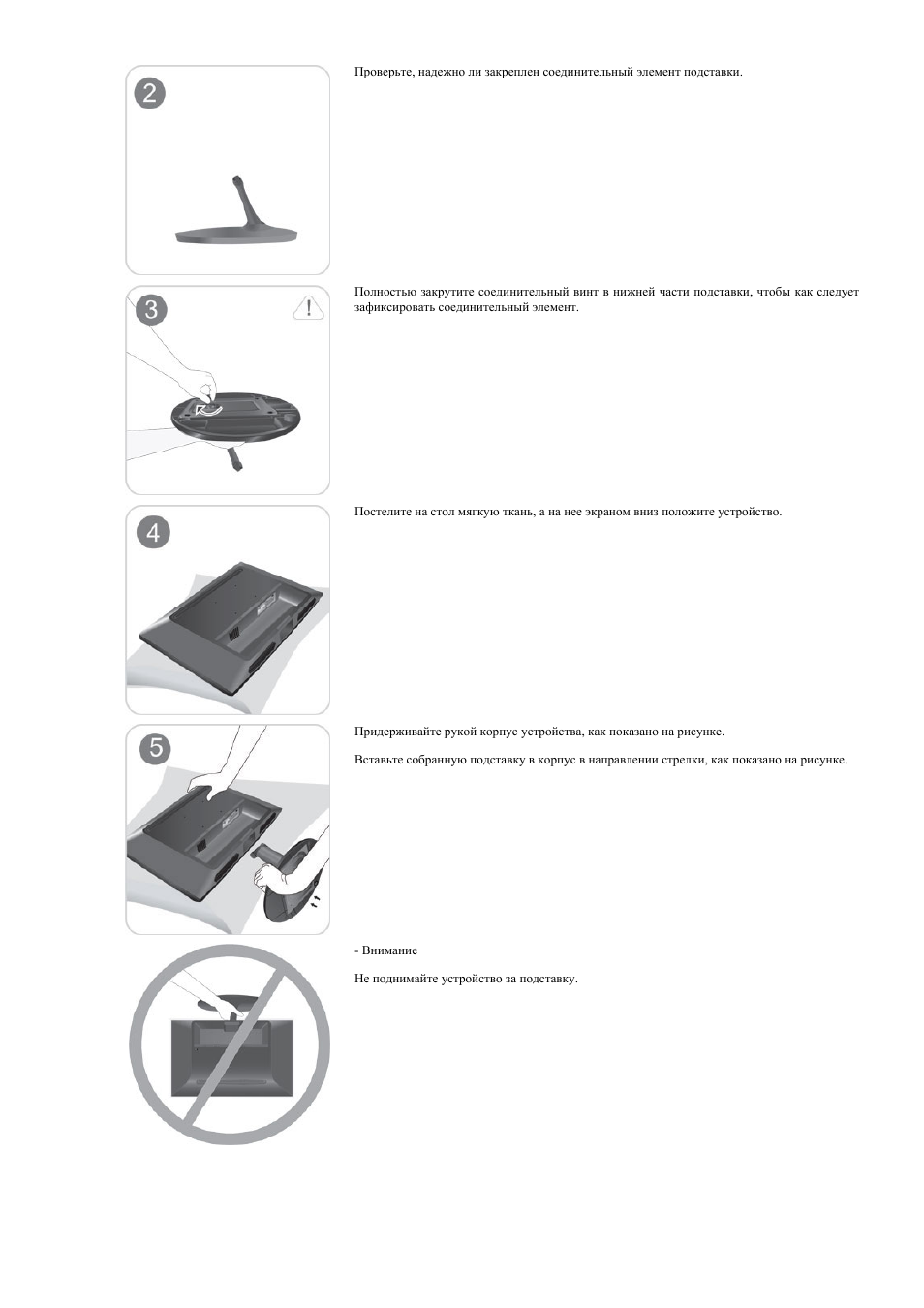 2

Проверьте, надежно ли закреплен соединительный элемент подставки.

3

Полностью закрутите соединительный винт в нижней части подставки, чтобы как следует зафиксировать соединительный элемент.

4

Постелите на стол мягкую ткань, а на нее экраном вниз положите устройство.

5

Придерживайте рукой корпус устройства, как показано на рисунке.

Вставьте собранную подставку в корпус в направлении стрелки, как показано на рисунке.

- Внимание

Не поднимайте устройство за подставку.